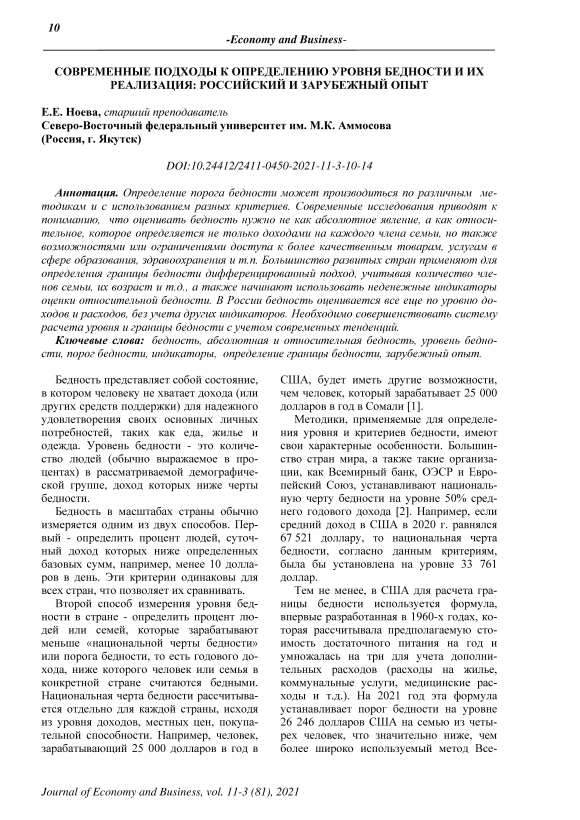 10

-Economy and Business-

СОВРЕМЕННЫЕ ПОДХОДЫ К ОПРЕДЕЛЕНИЮ УРОВНЯ БЕДНОСТИ И ИХ РЕАЛИЗАЦИЯ: РОССИЙСКИЙ И ЗАРУБЕЖНЫЙ ОПЫТ

Е.Е. Ноева, старший преподаватель
Северо-Восточный федеральный университет им. М.К. Аммосова
(Россия, г. Якутск)

DOI:10.24412/2411-0450-2021-11-3-10-14

Аннотация. Определение порога бедности может производиться по различным методикам и с использованием разных критериев. Современные исследования приводят к пониманию, что оценивать бедность нужно не как абсолютное явление, а как относительное, которое определяется не только доходами на каждого члена семьи, но также возможностями или ограничениями доступа к более качественным товарам, услугам в сфере образования, здравоохранения и т.п. Большинство развитых стран применяют для определения границы бедности дифференцированный подход, учитывая количество членов семьи, их возраст и т.д., а также начинают использовать неденежные индикаторы оценки относительной бедности. В России бедность оценивается все еще по уровню доходов и расходов, без учета других индикаторов. Необходимо совершенствовать систему расчета уровня и границы бедности с учетом современных тенденций.

Ключевые слова: бедность, абсолютная и относительная бедность, уровень бедности, порог бедности, индикаторы, определение границы бедности, зарубежный опыт.

Бедность представляет собой состояние, в котором человеку не хватает дохода (или других средств поддержки) для надежного удовлетворения своих основных личных потребностей, таких как еда, жилье и одежда. Уровень бедности - это количество людей (обычно выражаемое в процентах) в рассматриваемой демографической группе, доход которых ниже черты бедности.

Бедность в масштабах страны обычно измеряется одним из двух способов. Первый - определить процент людей, суточный доход которых ниже определенных базовых сумм, например, менее 10 долларов в день. Эти критерии одинаковы для всех стран, что позволяет их сравнивать.

Второй способ измерения уровня бедности в стране - определить процент людей или семей, которые зарабатывают меньше «национальной черты бедности» или порога бедности, то есть годового дохода, ниже которого человек или семья в конкретной стране считаются бедными. Национальная черта бедности рассчитывается отдельно для каждой страны, исходя из уровня доходов, местных цен, покупательной способности. Например, человек, зарабатывающий 25 000 долларов в год в США, будет иметь другие возможности, чем человек, который зарабатывает 25 000 долларов в год в Сомали [1].

Методики, применяемые для определения уровня и критериев бедности, имеют свои характерные особенности. Большинство стран мира, а также такие организации, как Всемирный банк, ОЭСР и Европейский Союз, устанавливают национальную черту бедности на уровне 50% среднего годового дохода [2]. Например, если средний доход в США в 2020 г. равнялся 67 521 доллару, то национальная черта бедности, согласно данным критериям, была бы установлена на уровне 33 761 доллар.

Тем не менее, в США для расчета границы бедности используется формула, впервые разработанная в 1960-х годах, которая рассчитывала предполагаемую стоимость достаточного питания на год и умножалась на три для учета дополнительных расходов (расходы на жилье, коммунальные услуги, медицинские расходы и т.д.). На 2021 год эта формула устанавливает порог бедности на уровне 26 246 долларов США на семью из четырех человек, что значительно ниже, чем более широко используемый метод Все-

Journal of Economy and Business, vol. 11-3 (81), 2021